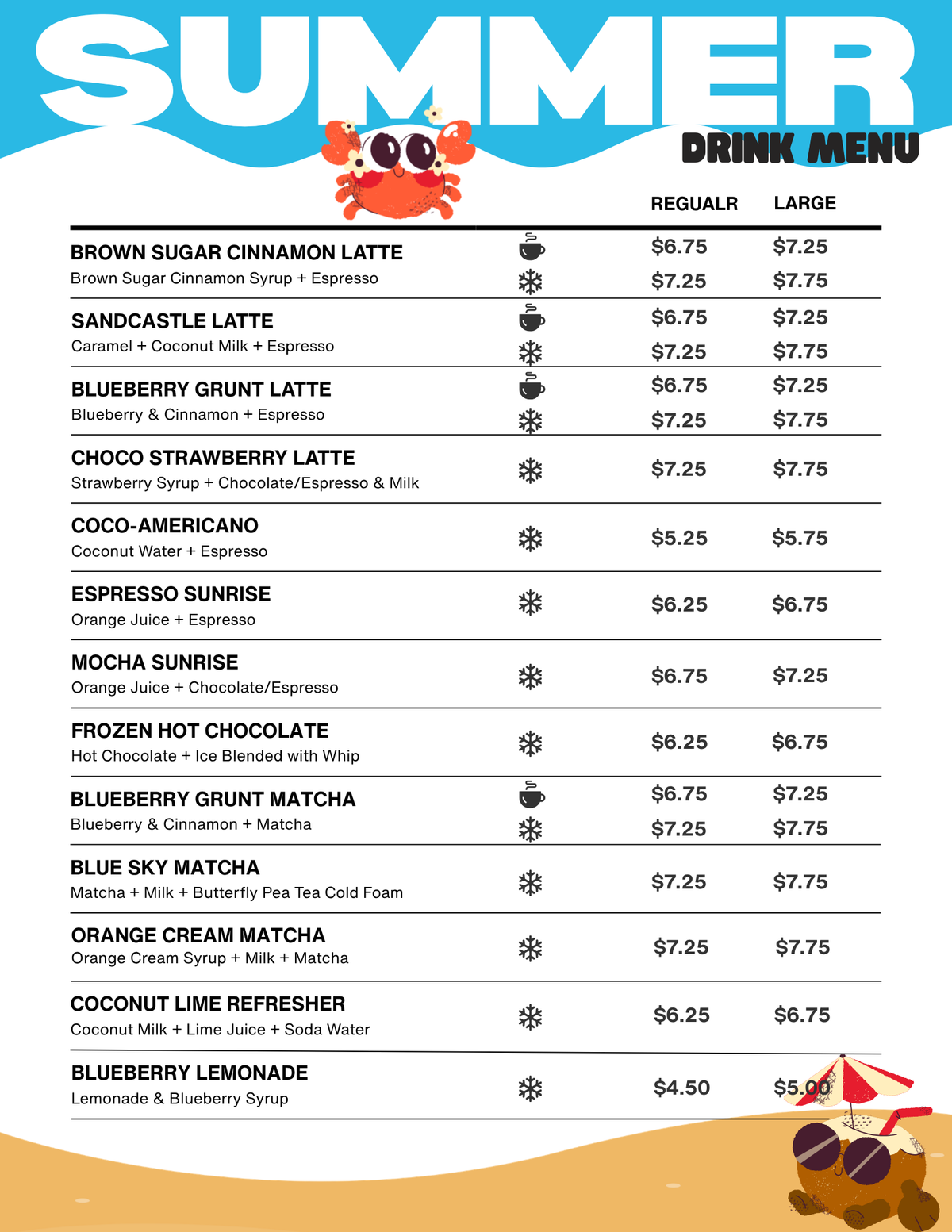 SUMMER

DRINK MENU

REGUALR LARGE

BROWN SUGAR CINNAMON LATTE
Brown Sugar Cinnamon Syrup + Espresso
$6.75 $7.25
$7.25 $7.75

SANDCASTLE LATTE
Caramel + Coconut Milk + Espresso
$6.75 $7.25
$7.25 $7.75

BLUEBERRY GRUNT LATTE
Blueberry & Cinnamon + Espresso
$6.75 $7.25
$7.25 $7.75

CHOCO STRAWBERRY LATTE
Strawberry Syrup + Chocolate/Espresso & Milk
$7.25 $7.75

COCO-AMERICANO
Coconut Water + Espresso
$5.25 $5.75

ESPRESSO SUNRISE
Orange Juice + Espresso
$6.25 $6.75

MOCHA SUNRISE
Orange Juice + Chocolate/Espresso
$6.75 $7.25

FROZEN HOT CHOCOLATE
Hot Chocolate + Ice Blended with Whip
$6.25 $6.75

BLUEBERRY GRUNT MATCHA
Blueberry & Cinnamon + Matcha
$6.75 $7.25
$7.25 $7.75

BLUE SKY MATCHA
Matcha + Milk + Butterfly Pea Tea Cold Foam
$7.25 $7.75

ORANGE CREAM MATCHA
Orange Cream Syrup + Milk + Matcha
$7.25 $7.75

COCONUT LIME REFRESHER
Coconut Milk + Lime Juice + Soda Water
$6.25 $6.75

BLUEBERRY LEMONADE
Lemonade & Blueberry Syrup
$4.50 $5.00